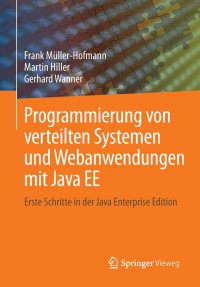 Frank Müller-Hofmann
Martin Hiller
Gerhard Wanner

Programmierung von verteilten Systemen und Webanwendungen mit Java EE

Erste Schritte in der Java Enterprise Edition

Springer Vieweg